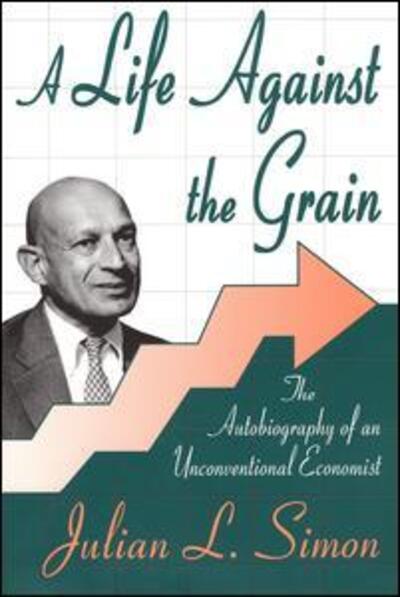 A Life Against the Grain

The Autobiography of an Unconventional Economist

Julian L. Simon